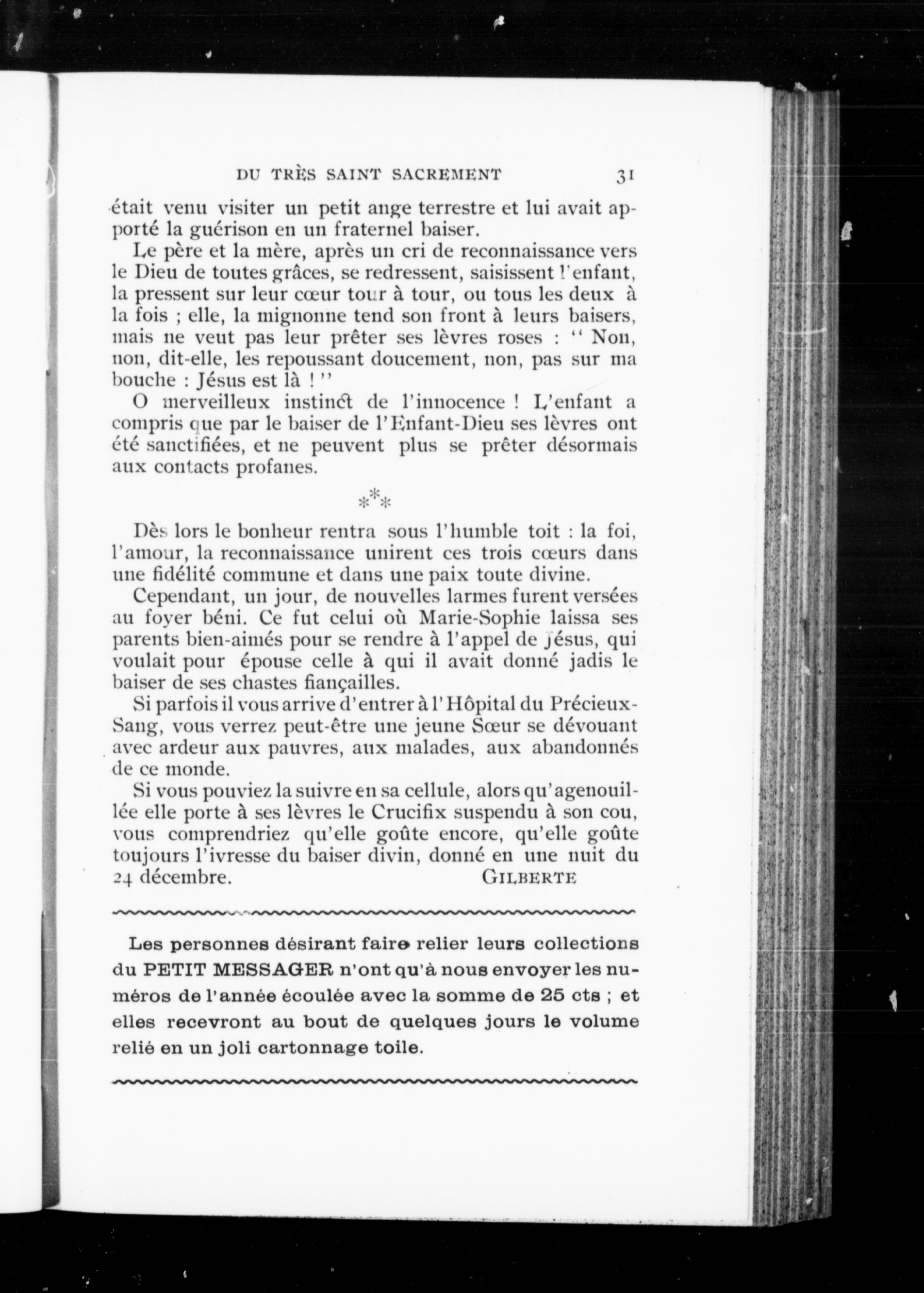 DU TRÈS SAINT SACREMENT 31

était venu visiter un petit ange terrestre et lui avait apporté la guérison en un fraternel baiser.

Le père et la mère, après un cri de reconnaissance vers le Dieu de toutes grâces, se redressent, saisissent l'enfant, la pressent sur leur cœur tour à tour, ou tous les deux à la fois ; elle, la mignonne tend son front à leurs baisers, mais ne veut pas leur prêter ses lèvres roses : " Non, non, dit-elle, les repoussant doucement, non, pas sur ma bouche : Jésus est là ! "

O merveilleux instinct de l'innocence ! L'enfant a compris que par le baiser de l'Enfant-Dieu ses lèvres ont été sanctifiées, et ne peuvent plus se prêter désormais aux contacts profanes.

\*\*\*

Dès lors le bonheur rentra sous l'humble toit : la foi, l'amour, la reconnaissance unirent ces trois cœurs dans une fidélité commune et dans une paix toute divine.

Cependant, un jour, de nouvelles larmes furent versées au foyer béni. Ce fut celui où Marie-Sophie laissa ses parents bien-aimés pour se rendre à l'appel de Jésus, qui voulait pour épouse celle à qui il avait donné jadis le baiser de ses chastes fiançailles.

Si parfois il vous arrive d'entrer à l'Hôpital du Précieux-Sang, vous verrez peut-être une jeune Sœur se dévouant avec ardeur aux pauvres, aux malades, aux abandonnés de ce monde.

Si vous pouviez la suivre en sa cellule, alors qu'agenouillée elle porte à ses lèvres le Crucifix suspendu à son cou, vous comprendriez qu'elle goûte encore, qu'elle goûte toujours l'ivresse du baiser divin, donné en une nuit du 24 décembre. GILBERTE

Les personnes désirant faire relier leurs collections du PETIT MESSAGER n'ont qu'à nous envoyer les numéros de l'année écoulée avec la somme de 25 cts ; et elles recevront au bout de quelques jours le volume relié en un joli cartonnage toile.